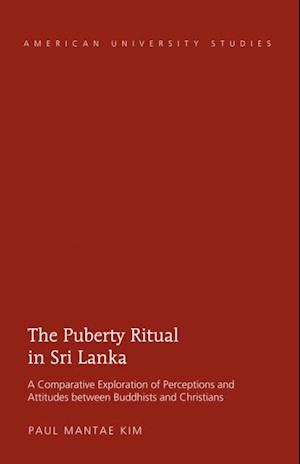 AMERICAN UNIVERSITY STUDIES

The Puberty Ritual in Sri Lanka

A Comparative Exploration of Perceptions and Attitudes between Buddhists and Christians

PAUL MANTAE KIM